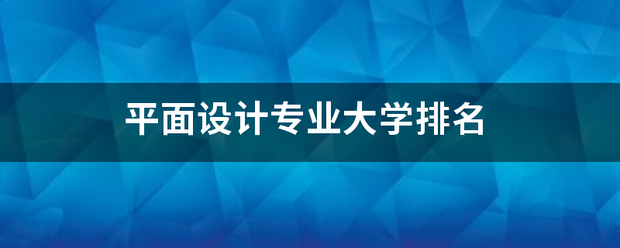 平面设计专业大学排名